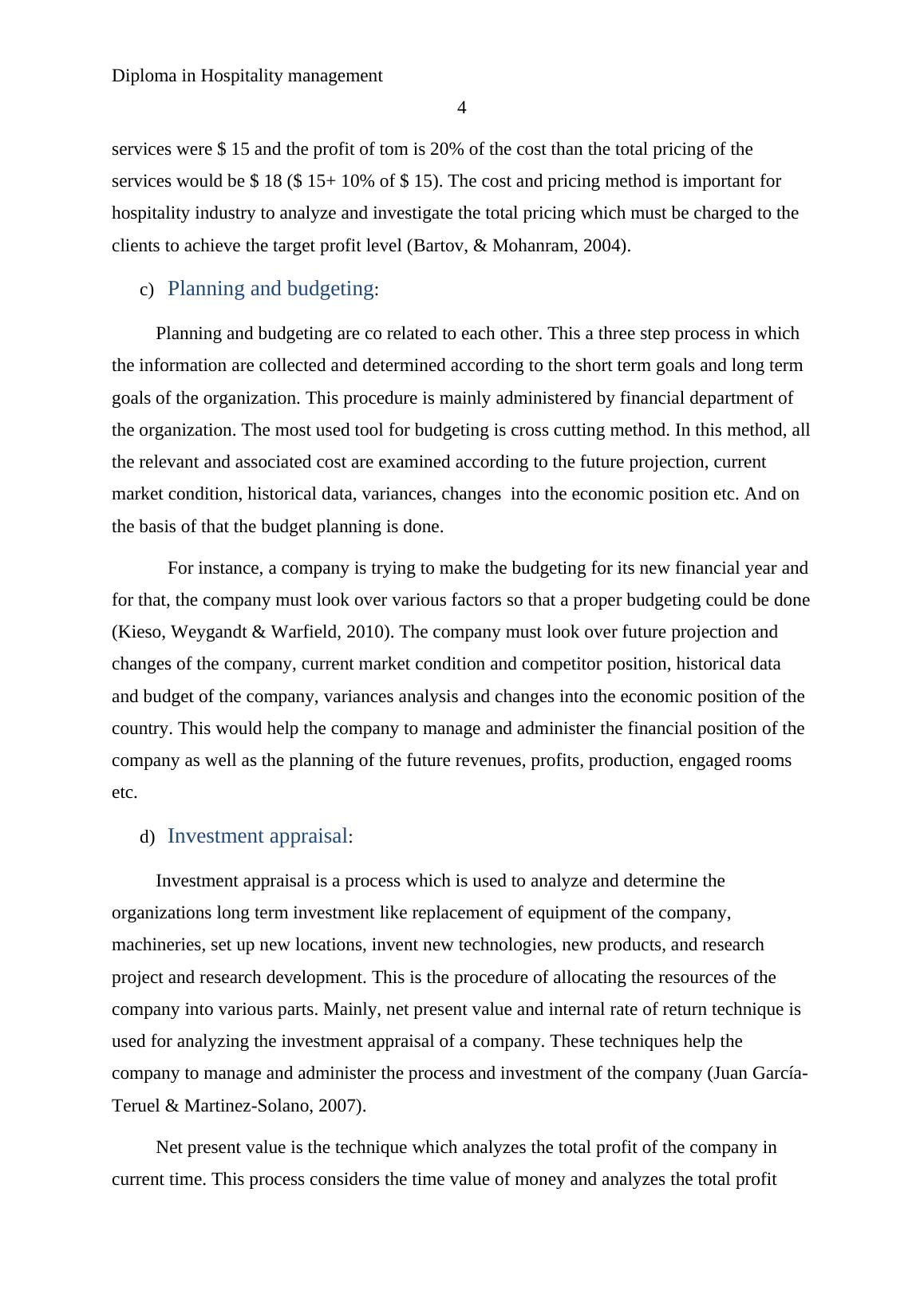 Diploma in Hospitality management

4

services were \$ 15 and the profit of tom is 20% of the cost than the total pricing of the services would be \$ 18 (\$ 15+ 10% of \$ 15). The cost and pricing method is important for hospitality industry to analyze and investigate the total pricing which must be charged to the clients to achieve the target profit level (Bartov, & Mohanram, 2004).

c) Planning and budgeting:

Planning and budgeting are co related to each other. This a three step process in which the information are collected and determined according to the short term goals and long term goals of the organization. This procedure is mainly administered by financial department of the organization. The most used tool for budgeting is cross cutting method. In this method, all the relevant and associated cost are examined according to the future projection, current market condition, historical data, variances, changes into the economic position etc. And on the basis of that the budget planning is done.

For instance, a company is trying to make the budgeting for its new financial year and for that, the company must look over various factors so that a proper budgeting could be done (Kieso, Weygandt & Warfield, 2010). The company must look over future projection and changes of the company, current market condition and competitor position, historical data and budget of the company, variances analysis and changes into the economic position of the country. This would help the company to manage and administer the financial position of the company as well as the planning of the future revenues, profits, production, engaged rooms etc.

d) Investment appraisal:

Investment appraisal is a process which is used to analyze and determine the organizations long term investment like replacement of equipment of the company, machineries, set up new locations, invent new technologies, new products, and research project and research development. This is the procedure of allocating the resources of the company into various parts. Mainly, net present value and internal rate of return technique is used for analyzing the investment appraisal of a company. These techniques help the company to manage and administer the process and investment of the company (Juan García-Teruel & Martinez-Solano, 2007).

Net present value is the technique which analyzes the total profit of the company in current time. This process considers the time value of money and analyzes the total profit